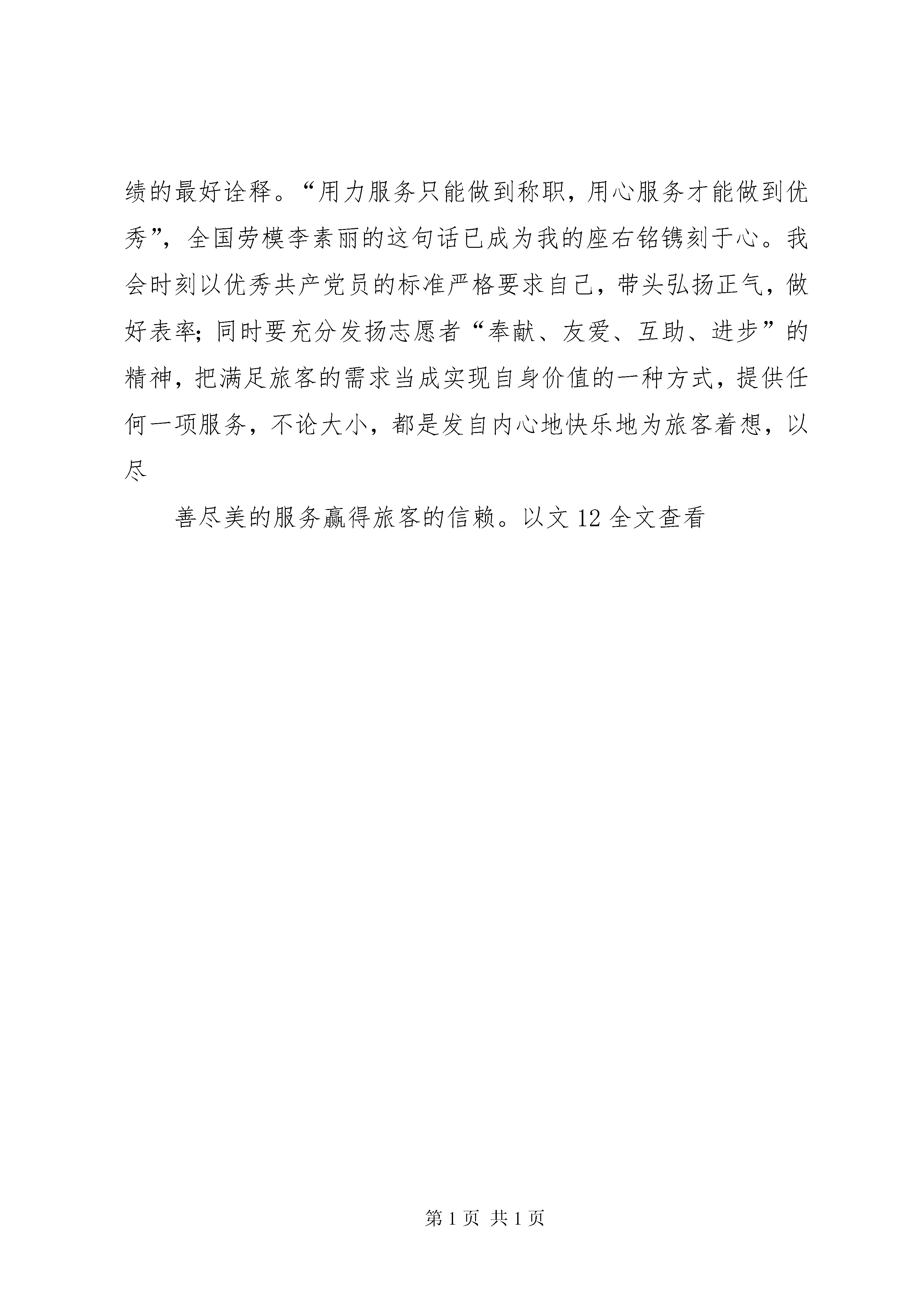 绩的最好诠释。“用力服务只能做到称职，用心服务才能做到优秀”，全国劳模李素丽的这句话已成为我的座右铭镌刻于心。我会时刻以优秀共产党员的标准严格要求自己，带头弘扬正气，做好表率；同时要充分发扬志愿者“奉献、友爱、互助、进步”的精神，把满足旅客的需求当成实现自身价值的一种方式，提供任何一项服务，不论大小，都是发自内心地快乐地为旅客着想，以尽

善尽美的服务赢得旅客的信赖。以文 12 全文查看

第 1 页 共 1 页